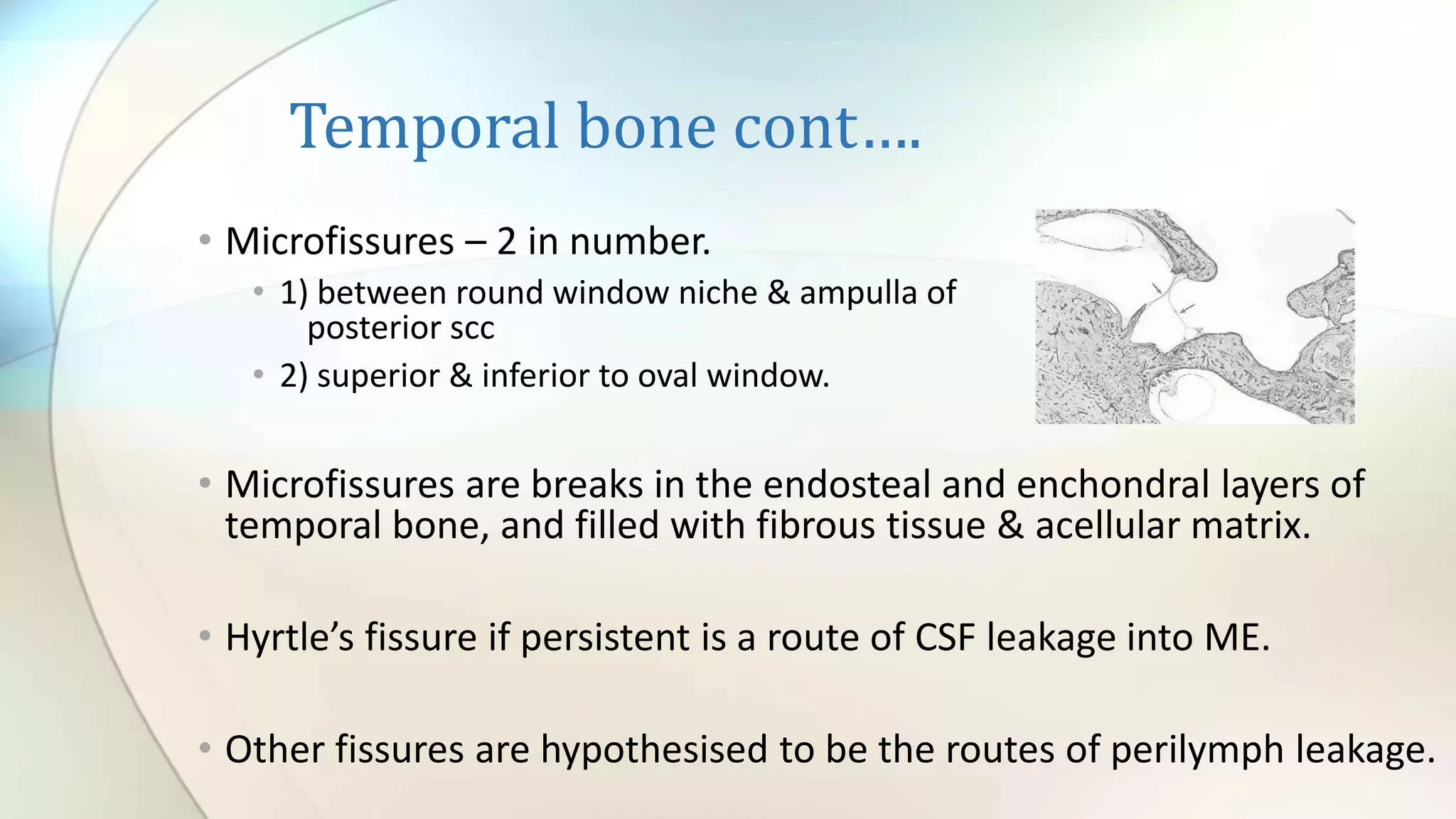 Temporal bone cont….

• Microfissures – 2 in number.
  • 1) between round window niche & ampulla of posterior scc
  • 2) superior & inferior to oval window.

• Microfissures are breaks in the endosteal and enchondral layers of temporal bone, and filled with fibrous tissue & acellular matrix.

• Hyrtle’s fissure if persistent is a route of CSF leakage into ME.

• Other fissures are hypothesised to be the routes of perilymph leakage.